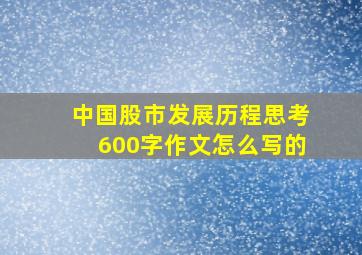 中国股市发展历程思考600字作文怎么写的